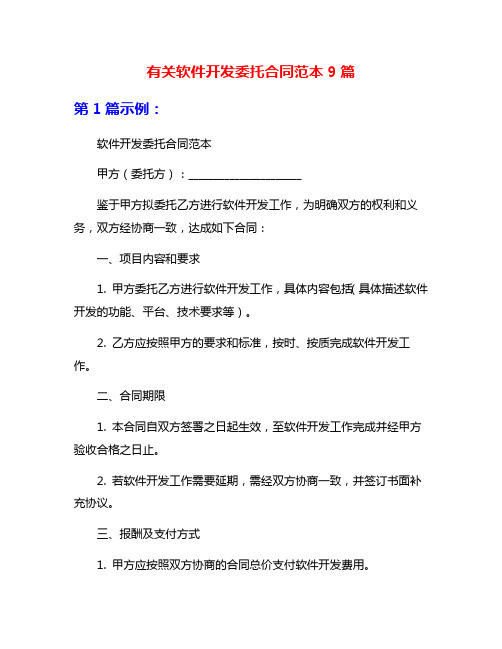 有关软件开发委托合同范本 9 篇

第 1 篇示例：

软件开发委托合同范本

甲方（委托方）：____________________

鉴于甲方拟委托乙方进行软件开发工作，为明确双方的权利和义务，双方经协商一致，达成如下合同：

一、项目内容和要求

1. 甲方委托乙方进行软件开发工作，具体内容包括(具体描述软件开发的功能、平台、技术要求等）。

2. 乙方应按照甲方的要求和标准，按时、按质完成软件开发工作。

二、合同期限

1. 本合同自双方签署之日起生效，至软件开发工作完成并经甲方验收合格之日止。

2. 若软件开发工作需要延期，需经双方协商一致，并签订书面补充协议。

三、报酬及支付方式

1. 甲方应按照双方协商的合同总价支付软件开发费用。